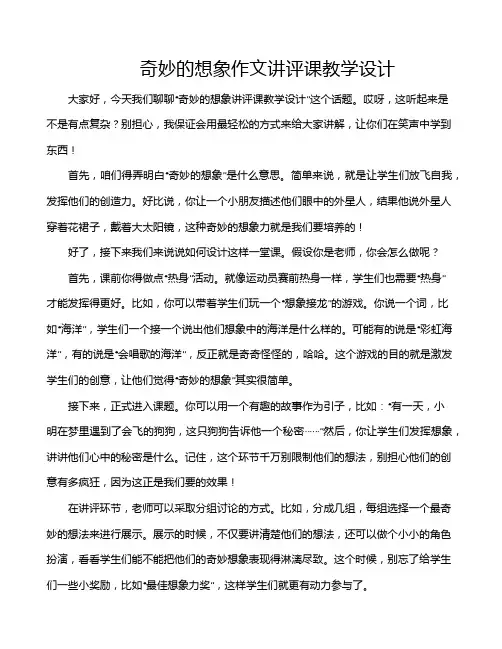 奇妙的想象作文讲评课教学设计

大家好，今天我们聊聊“奇妙的想象讲评课教学设计”这个话题。哎呀，这听起来是不是有点复杂？别担心，我保证会用最轻松的方式来给大家讲解，让你们在笑声中学到东西！

首先，咱们得弄明白“奇妙的想象”是什么意思。简单来说，就是让学生们放飞自我，发挥他们的创造力。好比说，你让一个小朋友描述他们眼中的外星人，结果他说外星人穿着花裙子，戴着大太阳镜，这种奇妙的想象力就是我们要培养的！

好了，接下来我们来说说如何设计这样一堂课。假设你是老师，你会怎么做呢？

首先，课前你得做点“热身”活动。就像运动员赛前热身一样，学生们也需要“热身”才能发挥得更好。比如，你可以带着学生们玩一个“想象接龙”的游戏。你说一个词，比如“海洋”，学生们一个接一个说出他们想象中的海洋是什么样的。可能有的说是“彩虹海洋”，有的说是“会唱歌的海洋”，反正就是奇奇怪怪的，哈哈。这个游戏的目的就是激发学生们的创意，让他们觉得“奇妙的想象”其实很简单。

接下来，正式进入课题。你可以用一个有趣的故事作为引子，比如：“有一天，小明在梦里遇到了会飞的狗狗，这只狗狗告诉他一个秘密……”然后，你让学生们发挥想象，讲讲他们心中的秘密是什么。记住，这个环节千万别限制他们的想法，别担心他们的创意有多疯狂，因为这正是我们要的效果！

在讲评环节，老师可以采取分组讨论的方式。比如，分成几组，每组选择一个最奇妙的想法来进行展示。展示的时候，不仅要讲清楚他们的想法，还可以做个小小的角色扮演，看看学生们能不能把他们的奇妙想象表现得淋漓尽致。这个时候，别忘了给学生们一些小奖励，比如“最佳想象力奖”，这样学生们就更有动力参与了。